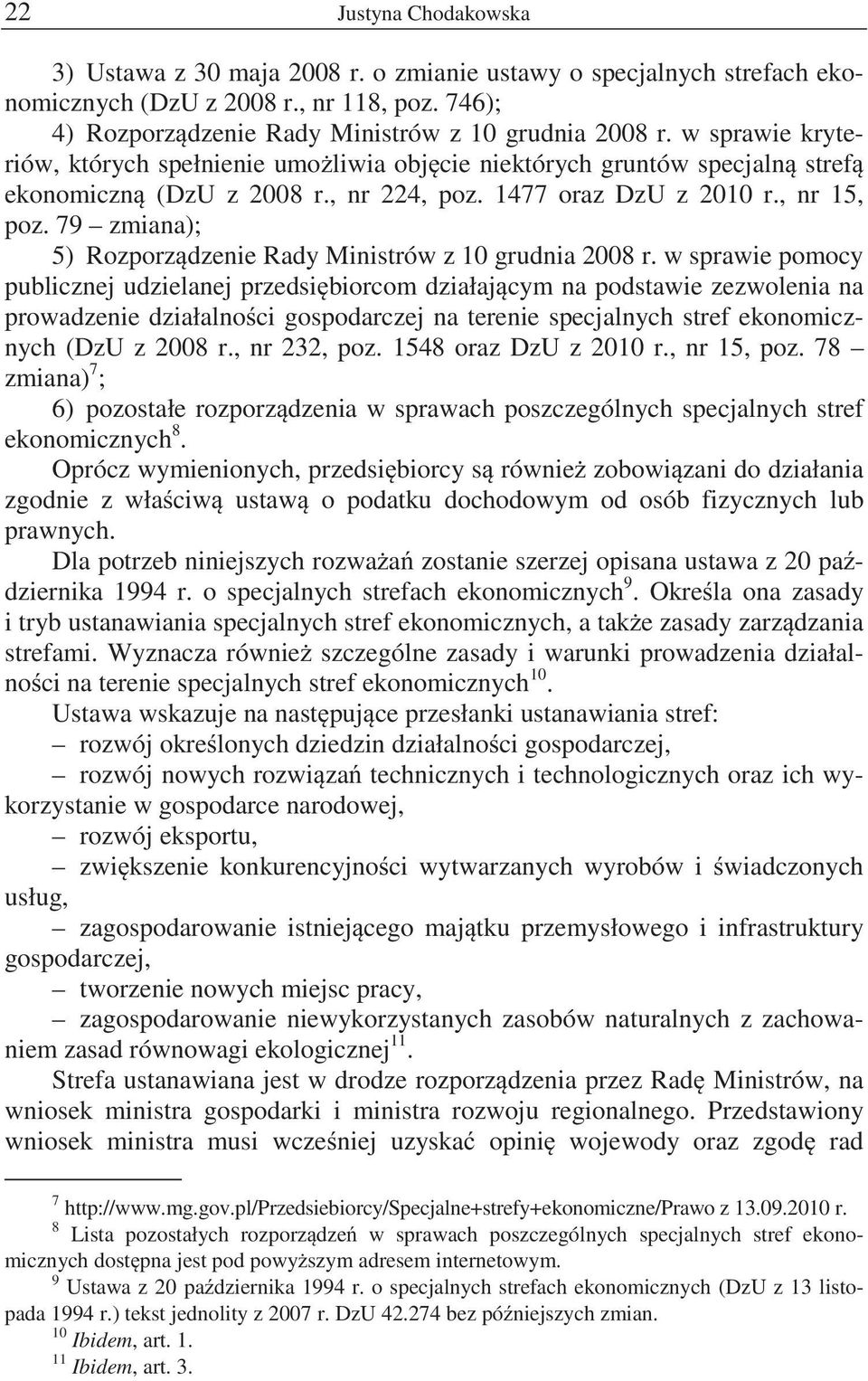 22 Justyna Chodakowska

3) Ustawa z 30 maja 2008 r. o zmianie ustawy o specjalnych strefach ekonomicznych (DzU z 2008 r., nr 118, poz. 746);

4) Rozporządzenie Rady Ministrów z 10 grudnia 2008 r. w sprawie kryteriów, których spełnienie umożliwia objęcie niektórych gruntów specjalną strefą ekonomiczną (DzU z 2008 r., nr 224, poz. 1477 oraz DzU z 2010 r., nr 15, poz. 79 – zmiana);

5) Rozporządzenie Rady Ministrów z 10 grudnia 2008 r. w sprawie pomocy publicznej udzielanej przedsiębiorcom działającym na podstawie zezwolenia na prowadzenie działalności gospodarczej na terenie specjalnych stref ekonomicznych (DzU z 2008 r., nr 232, poz. 1548 oraz DzU z 2010 r., nr 15, poz. 78 – zmiana)$^7$;

6) pozostałe rozporządzenia w sprawach poszczególnych specjalnych stref ekonomicznych$^8$.

Oprócz wymienionych, przedsiębiorcy są również zobowiązani do działania zgodnie z właściwą ustawą o podatku dochodowym od osób fizycznych lub prawnych.

Dla potrzeb niniejszych rozważań zostanie szerzej opisana ustawa z 20 października 1994 r. o specjalnych strefach ekonomicznych$^9$. Określa ona zasady i tryb ustanawiania specjalnych stref ekonomicznych, a także zasady zarządzania strefami. Wyznacza również szczególne zasady i warunki prowadzenia działalności na terenie specjalnych stref ekonomicznych$^{10}$.

Ustawa wskazuje na następujące przesłanki ustanawiania stref:

– rozwój określonych dziedzin działalności gospodarczej,

– rozwój nowych rozwiązań technicznych i technologicznych oraz ich wykorzystanie w gospodarce narodowej,

– rozwój eksportu,

– zwiększenie konkurencyjności wytwarzanych wyrobów i świadczonych usług,

– zagospodarowanie istniejącego majątku przemysłowego i infrastruktury gospodarczej,

– tworzenie nowych miejsc pracy,

– zagospodarowanie niewykorzystanych zasobów naturalnych z zachowaniem zasad równowagi ekologicznej$^{11}$.

Strefa ustanawiana jest w drodze rozporządzenia przez Radę Ministrów, na wniosek ministra gospodarki i ministra rozwoju regionalnego. Przedstawiony wniosek ministra musi wcześniej uzyskać opinię wojewody oraz zgodę rad

$^7$ http://www.mg.gov.pl/Przedsiebiorcy/Specjalne+strefy+ekonomiczne/Prawo z 13.09.2010 r.

$^8$ Lista pozostałych rozporządzeń w sprawach poszczególnych specjalnych stref ekonomicznych dostępna jest pod powyższym adresem internetowym.

$^9$ Ustawa z 20 października 1994 r. o specjalnych strefach ekonomicznych (DzU z 13 listopada 1994 r.) tekst jednolity z 2007 r. DzU 42.274 bez późniejszych zmian.

$^{10}$ Ibidem, art. 1.

$^{11}$ Ibidem, art. 3.